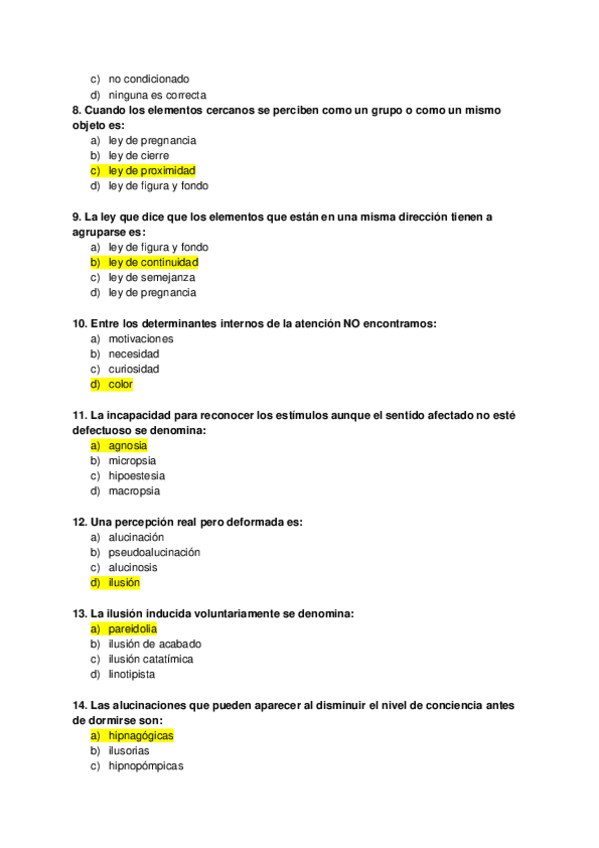 c) no condicionado
d) ninguna es correcta

8. Cuando los elementos cercanos se perciben como un grupo o como un mismo objeto es:
a) ley de pregnancia
b) ley de cierre
c) ley de proximidad
d) ley de figura y fondo

9. La ley que dice que los elementos que están en una misma dirección tienen a agruparse es:
a) ley de figura y fondo
b) ley de continuidad
c) ley de semejanza
d) ley de pregnancia

10. Entre los determinantes internos de la atención NO encontramos:
a) motivaciones
b) necesidad
c) curiosidad
d) color

11. La incapacidad para reconocer los estímulos aunque el sentido afectado no esté defectuoso se denomina:
a) agnosia
b) micropsia
c) hipoestesia
d) macropsia

12. Una percepción real pero deformada es:
a) alucinación
b) pseudoalucinación
c) alucinosis
d) ilusión

13. La ilusión inducida voluntariamente se denomina:
a) pareidolia
b) ilusión de acabado
c) ilusión catatímica
d) linotipista

14. Las alucinaciones que pueden aparecer al disminuir el nivel de conciencia antes de dormirse son:
a) hipnagógicas
b) ilusorias
c) hipnopómpicas